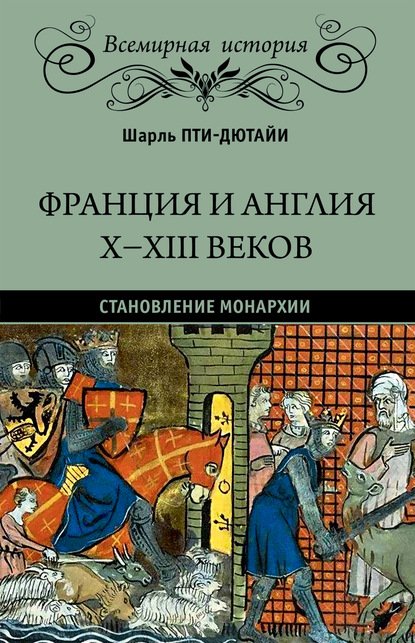 Всемирная история

Шарль ПТИ-ДЮТАЙИ

ФРАНЦИЯ И АНГЛИЯ X–XIII ВЕКОВ

СТАНОВЛЕНИЕ МОНАРХИИ